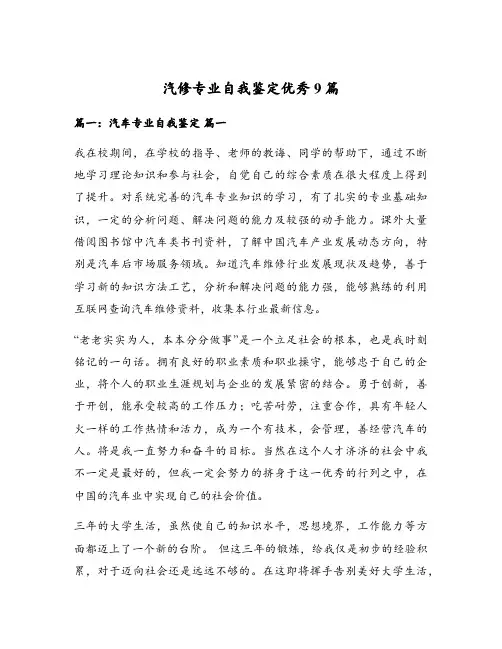 汽修专业自我鉴定优秀9篇

篇一：汽车专业自我鉴定 篇一

我在校期间，在学校的指导、老师的教诲、同学的帮助下，通过不断地学习理论知识和参与社会，自觉自己的综合素质在很大程度上得到了提升。对系统完善的汽车专业知识的学习，有了扎实的专业基础知识，一定的分析问题、解决问题的能力及较强的动手能力。课外大量借阅图书馆中汽车类书刊资料，了解中国汽车产业发展动态方向，特别是汽车后市场服务领域。知道汽车维修行业发展现状及趋势，善于学习新的知识方法工艺，分析和解决问题的能力强，能够熟练的利用互联网查询汽车维修资料，收集本行业最新信息。

“老老实实为人，本本分分做事”是一个立足社会的根本，也是我时刻铭记的一句话。拥有良好的职业素质和职业操守，能够忠于自己的企业，将个人的职业生涯规划与企业的发展紧密的结合。勇于创新，善于开创，能承受较高的工作压力；吃苦耐劳，注重合作，具有年轻人火一样的工作热情和活力，成为一个有技术，会管理，善经营汽车的人。将是我一直努力和奋斗的目标。当然在这个人才济济的社会中我不一定是最好的，但我一定会努力的挤身于这一优秀的行列之中，在中国的汽车业中实现自己的社会价值。

三年的大学生活，虽然使自己的知识水平，思想境界，工作能力等方面都迈上了一个新的台阶。 但这三年的锻炼，给我仅是初步的经验积累，对于迈向社会还是远远不够的。在这即将挥手告别美好大学生活，